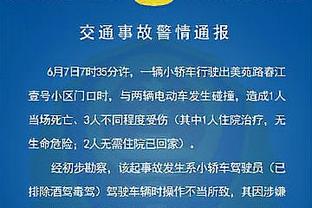 交通事故警情通报

6月7日7时35分许，一辆小轿车行驶出美苑路春江壹号小区门口时，与两辆电动车发生碰撞，造成1人当场死亡、3人不同程度受伤（其中1人住院治疗，无生命危险；2人无需住院已回家）。

经初步勘察，该起事故发生系小轿车驾驶员（已排除酒驾毒驾）驾驶车辆时操作不当所致，其因涉嫌